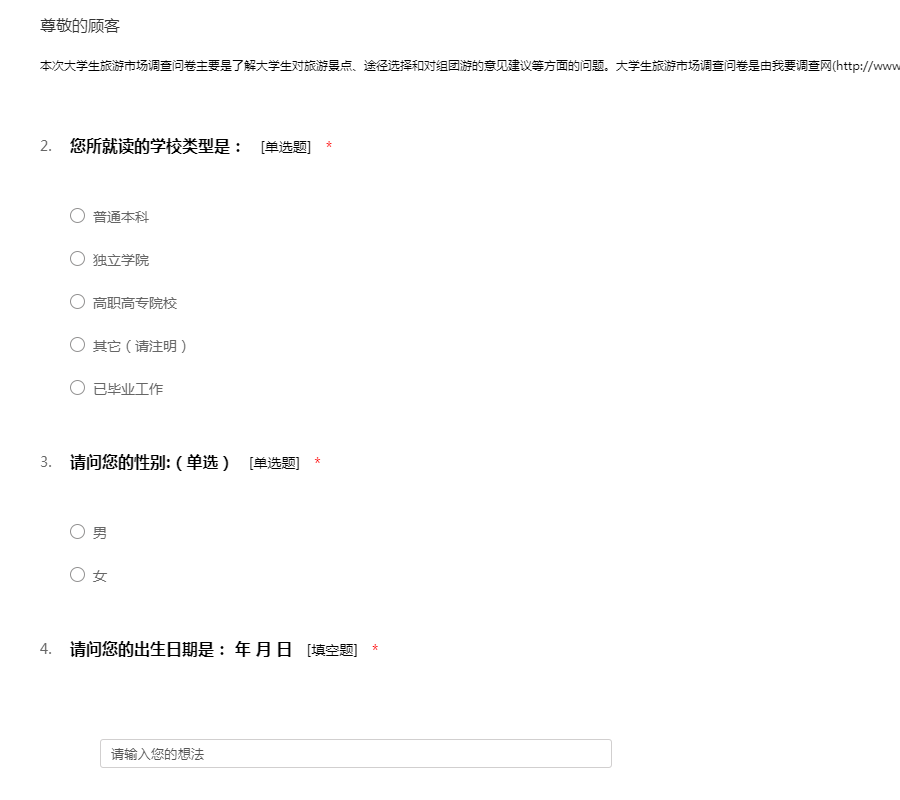 尊敬的顾客

本次大学生旅游市场调查问卷主要是了解大学生对旅游景点、途径选择和对组团游的意见建议等方面的问题。大学生旅游市场调查问卷是由我要调查网(http://www

2. 您所就读的学校类型是： [单选题] *

○ 普通本科

○ 独立学院

○ 高职高专院校

○ 其它（请注明）

○ 已毕业工作

3. 请问您的性别:（单选） [单选题] *

○ 男

○ 女

4. 请问您的出生日期是： 年 月 日 [填空题] *

请输入您的想法